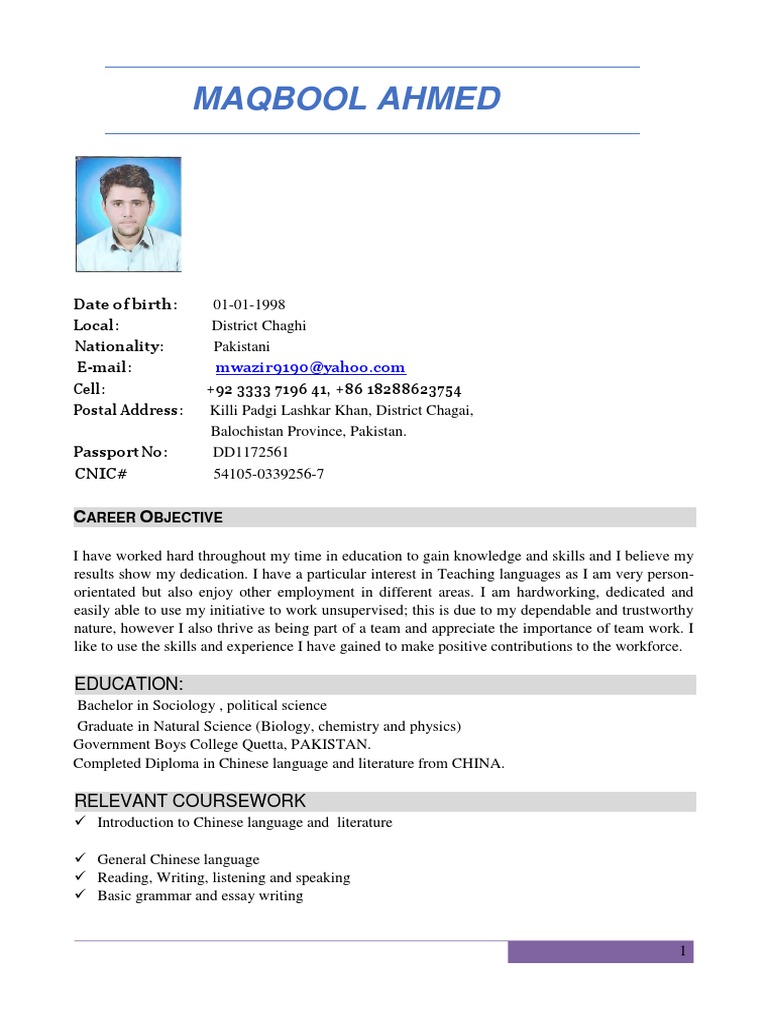 MAQBOOL AHMED

Date of birth: 01-01-1998
Local: District Chaghi
Nationality: Pakistani
E-mail: mwazir9190@yahoo.com
Cell: +92 3333 7196 41, +86 18288623754
Postal Address: Killi Padgi Lashkar Khan, District Chagai, Balochistan Province, Pakistan.
Passport No: DD1172561
CNIC# 54105-0339256-7

CAREER OBJECTIVE

I have worked hard throughout my time in education to gain knowledge and skills and I believe my results show my dedication. I have a particular interest in Teaching languages as I am very person-orientated but also enjoy other employment in different areas. I am hardworking, dedicated and easily able to use my initiative to work unsupervised; this is due to my dependable and trustworthy nature, however I also thrive as being part of a team and appreciate the importance of team work. I like to use the skills and experience I have gained to make positive contributions to the workforce.

EDUCATION:

Bachelor in Sociology , political science
Graduate in Natural Science (Biology, chemistry and physics)
Government Boys College Quetta, PAKISTAN.
Completed Diploma in Chinese language and literature from CHINA.

RELEVANT COURSEWORK

✓ Introduction to Chinese language and literature

✓ General Chinese language
✓ Reading, Writing, listening and speaking
✓ Basic grammar and essay writing

1